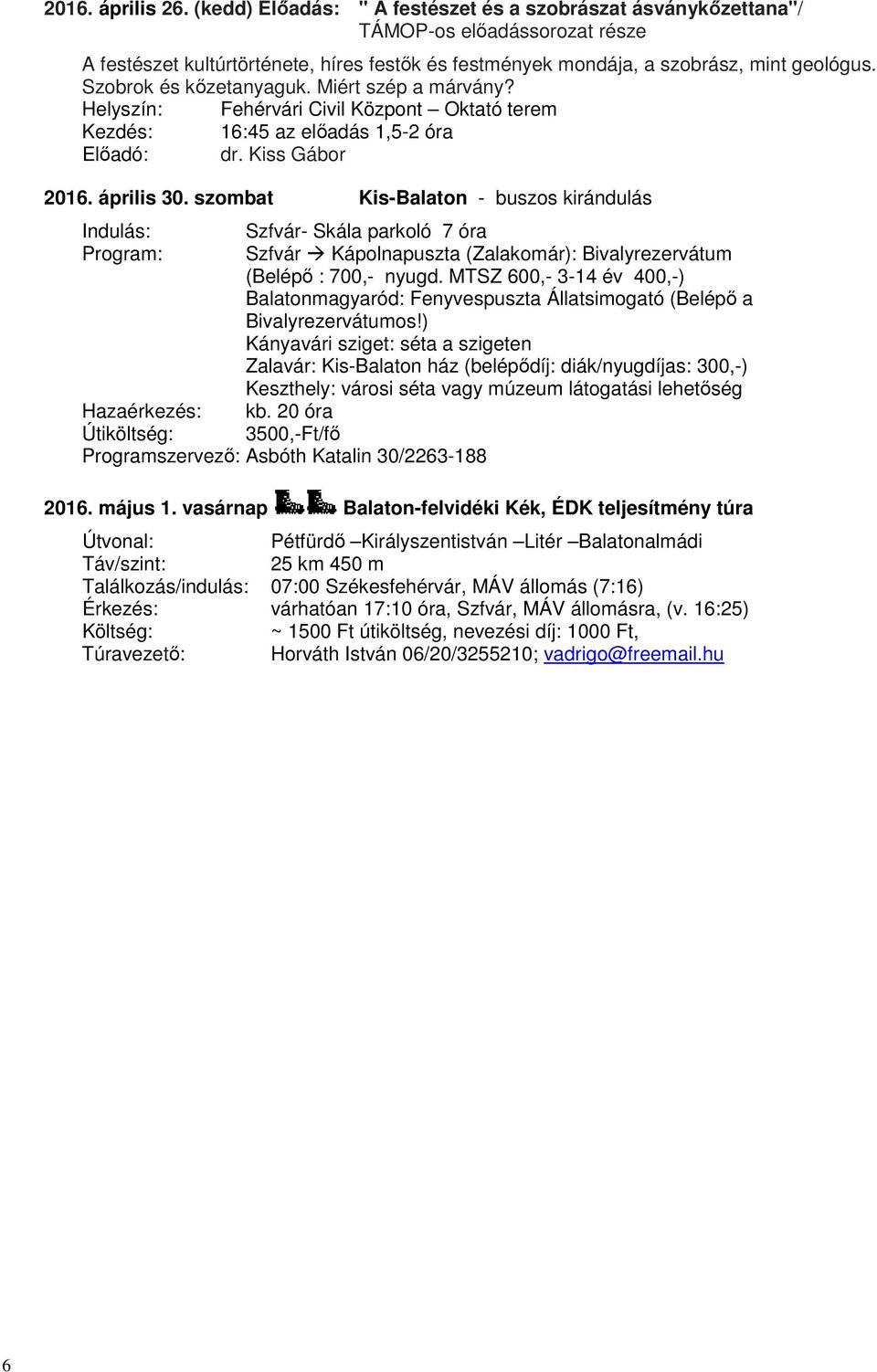 2016. április 26. (kedd) Előadás: " A festészet és a szobrászat ásványkőzettana"/ TÁMOP-os előadássorozat része

A festészet kultúrtörténete, híres festők és festmények mondája, a szobrász, mint geológus. Szobrok és kőzetanyaguk. Miért szép a márvány?
Helyszín: Fehérvári Civil Központ – Oktató terem
Kezdés: 16:45 az előadás 1,5-2 óra
Előadó: dr. Kiss Gábor

2016. április 30. szombat Kis-Balaton - buszos kirándulás

Indulás: Szfvár- Skála parkoló 7 óra
Program: Szfvár → Kápolnapuszta (Zalakomár): Bivalyrezervátum (Belépő : 700,- nyugd. MTSZ 600,- 3-14 év 400,-)
Balatonmagyaród: Fenyvespuszta Állatsimogató (Belépő a Bivalyrezervátumos!)
Kányavári sziget: séta a szigeten
Zalavár: Kis-Balaton ház (belépődíj: diák/nyugdíjas: 300,-)
Keszthely: városi séta vagy múzeum látogatási lehetőség
Hazaérkezés: kb. 20 óra
Útiköltség: 3500,-Ft/fő
Programszervező: Asbóth Katalin 30/2263-188

2016. május 1. vasárnap Balaton-felvidéki Kék, ÉDK teljesítmény túra

Útvonal: Pétfürdő –Királyszentistván –Litér –Balatonalmádi
Táv/szint: 25 km 450 m
Találkozás/indulás: 07:00 Székesfehérvár, MÁV állomás (7:16)
Érkezés: várhatóan 17:10 óra, Szfvár, MÁV állomásra, (v. 16:25)
Költség: ~ 1500 Ft útiköltség, nevezési díj: 1000 Ft,
Túravezető: Horváth István 06/20/3255210; vadrigo@freemail.hu

6